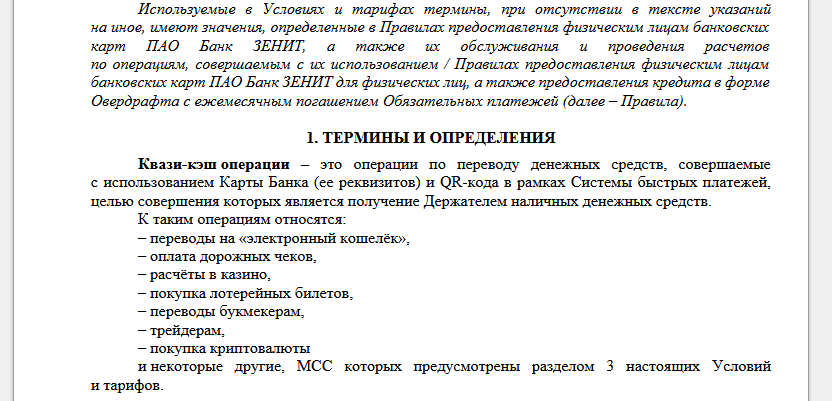 Используемые в Условиях и тарифах термины, при отсутствии в тексте указаний на иное, имеют значения, определенные в Правилах предоставления физическим лицам банковских карт ПАО Банк ЗЕНИТ, а также их обслуживания и проведения расчетов по операциям, совершаемым с их использованием / Правилах предоставления физическим лицам банковских карт ПАО Банк ЗЕНИТ для физических лиц, а также предоставления кредита в форме Овердрафта с ежемесячным погашением Обязательных платежей (далее – Правила).

1. ТЕРМИНЫ И ОПРЕДЕЛЕНИЯ

Квази-кэш операции – это операции по переводу денежных средств, совершаемые с использованием Карты Банка (ее реквизитов) и QR-кода в рамках Системы быстрых платежей, целью совершения которых является получение Держателем наличных денежных средств.

К таким операциям относятся:
– переводы на «электронный кошелёк»,
– оплата дорожных чеков,
– расчёты в казино,
– покупка лотерейных билетов,
– переводы букмекерам,
– трейдерам,
– покупка криптовалюты
и некоторые другие, МСС которых предусмотрены разделом 3 настоящих Условий и тарифов.